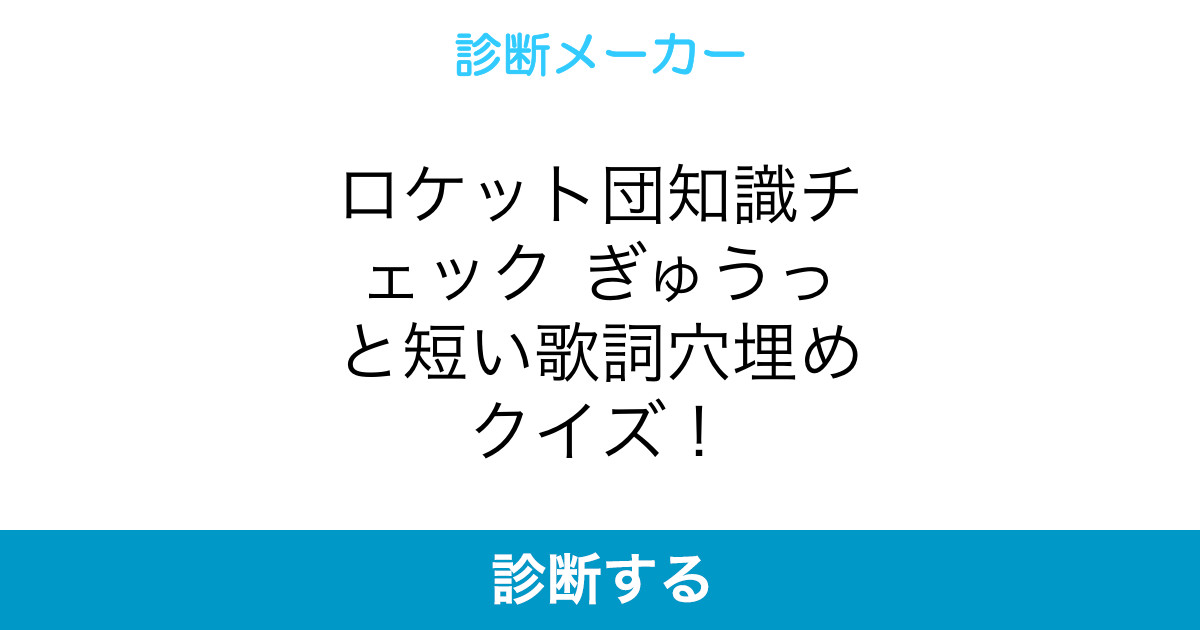 診断メーカー

ロケット団知識チェック ぎゅうっと短い歌詞穴埋めクイズ！

診断する